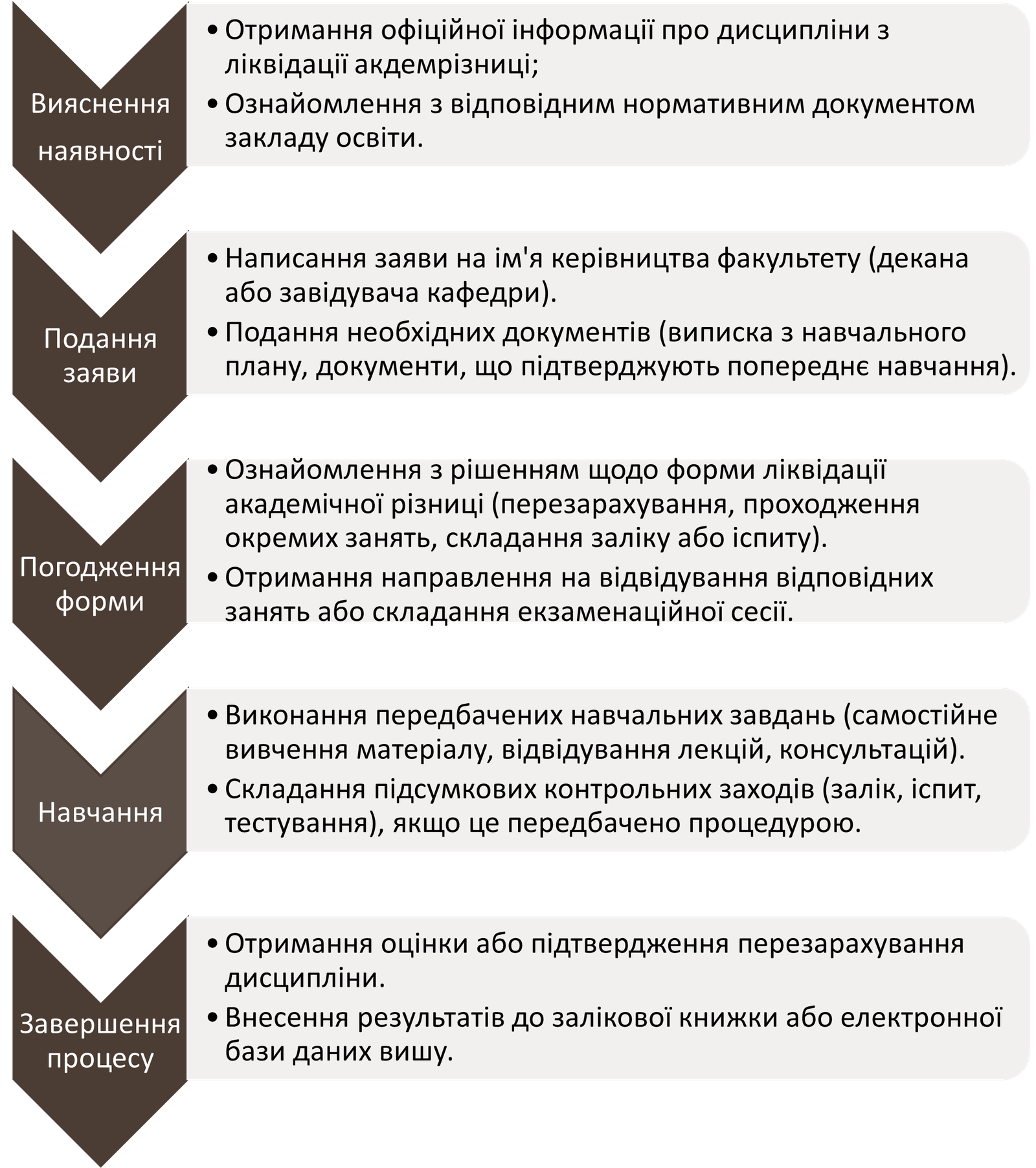 Вияснення наявності

• Отримання офіційної інформації про дисципліни з ліквідації акдемрізниці;
• Ознайомлення з відповідним нормативним документом закладу освіти.

Подання заяви

• Написання заяви на ім'я керівництва факультету (декана або завідувача кафедри).
• Подання необхідних документів (виписка з навчального плану, документи, що підтверджують попереднє навчання).

Погодження форми

• Ознайомлення з рішенням щодо форми ліквідації академічної різниці (перезарахування, проходження окремих занять, складання заліку або іспиту).
• Отримання направлення на відвідування відповідних занять або складання екзаменаційної сесії.

Навчання

• Виконання передбачених навчальних завдань (самостійне вивчення матеріалу, відвідування лекцій, консультацій).
• Складання підсумкових контрольних заходів (залік, іспит, тестування), якщо це передбачено процедурою.

Завершення процесу

• Отримання оцінки або підтвердження перезарахування дисципліни.
• Внесення результатів до залікової книжки або електронної бази даних вишу.